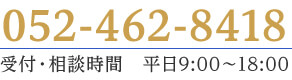 052-462-8418

受付・相談時間　平日9:00～18:00